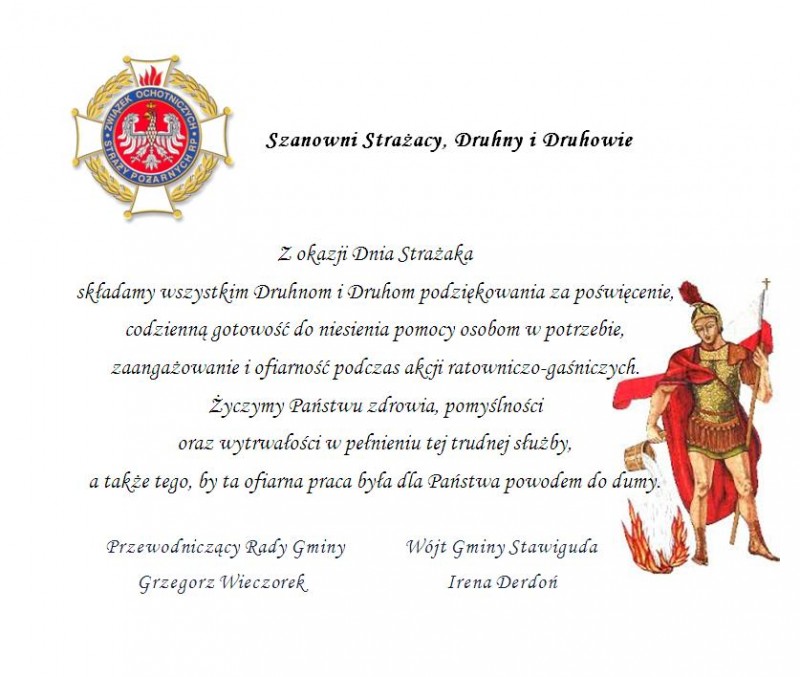 ZWIĄZEK OCHOTNICZYCH STRAŻY POŻARNYCH RP

Szanowni Strażacy, Druhny i Druhowie

Z okazji Dnia Strażaka
składamy wszystkim Druhnom i Druhom podziękowania za poświęcenie,
codzienną gotowość do niesienia pomocy osobom w potrzebie,
zaangażowanie i ofiarność podczas akcji ratowniczo-gaśniczych.
Życzymy Państwu zdrowia, pomyślności
oraz wytrwałości w pełnieniu tej trudnej służby,
a także tego, by ta ofiarna praca była dla Państwa powodem do dumy.

Przewodniczący Rady Gminy
Grzegorz Wieczorek

Wójt Gminy Stawiguda
Irena Derdoń